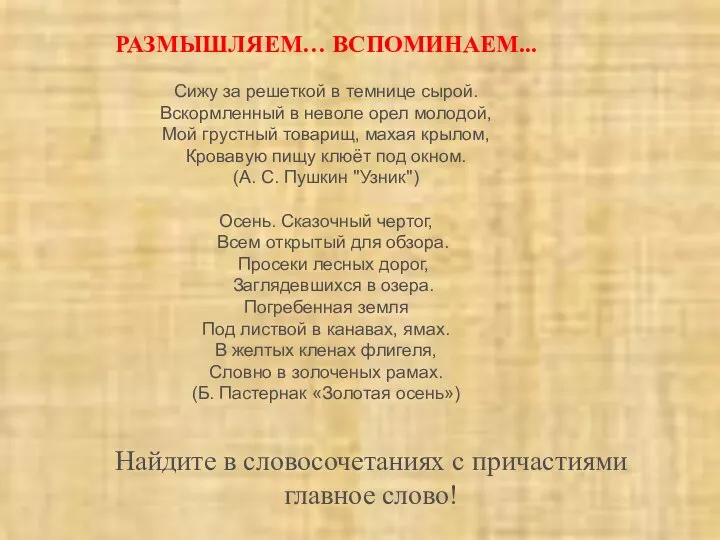 РАЗМЫШЛЯЕМ… ВСПОМИНАЕМ...

Сижу за решеткой в темнице сырой.
Вскормленный в неволе орел молодой,
Мой грустный товарищ, махая крылом,
Кровавую пищу клюёт под окном.
(А. С. Пушкин "Узник")

Осень. Сказочный чертог,
Всем открытый для обзора.
Просеки лесных дорог,
Заглядевшихся в озера.
Погребенная земля
Под листвой в канавах, ямах.
В желтых кленах флигеля,
Словно в золоченых рамах.
(Б. Пастернак «Золотая осень»)

Найдите в словосочетаниях с причастиями главное слово!